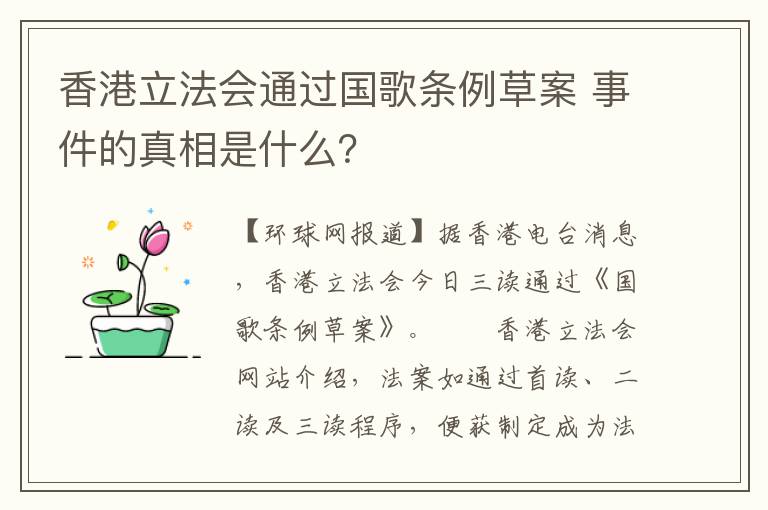 香港立法会通过国歌条例草案 事件的真相是什么?

【环球网报道】据香港电台消息，香港立法会今日三读通过《国歌条例草案》。　　香港立法会网站介绍，法案如通过首读、二读及三读程序，便获制定成为法